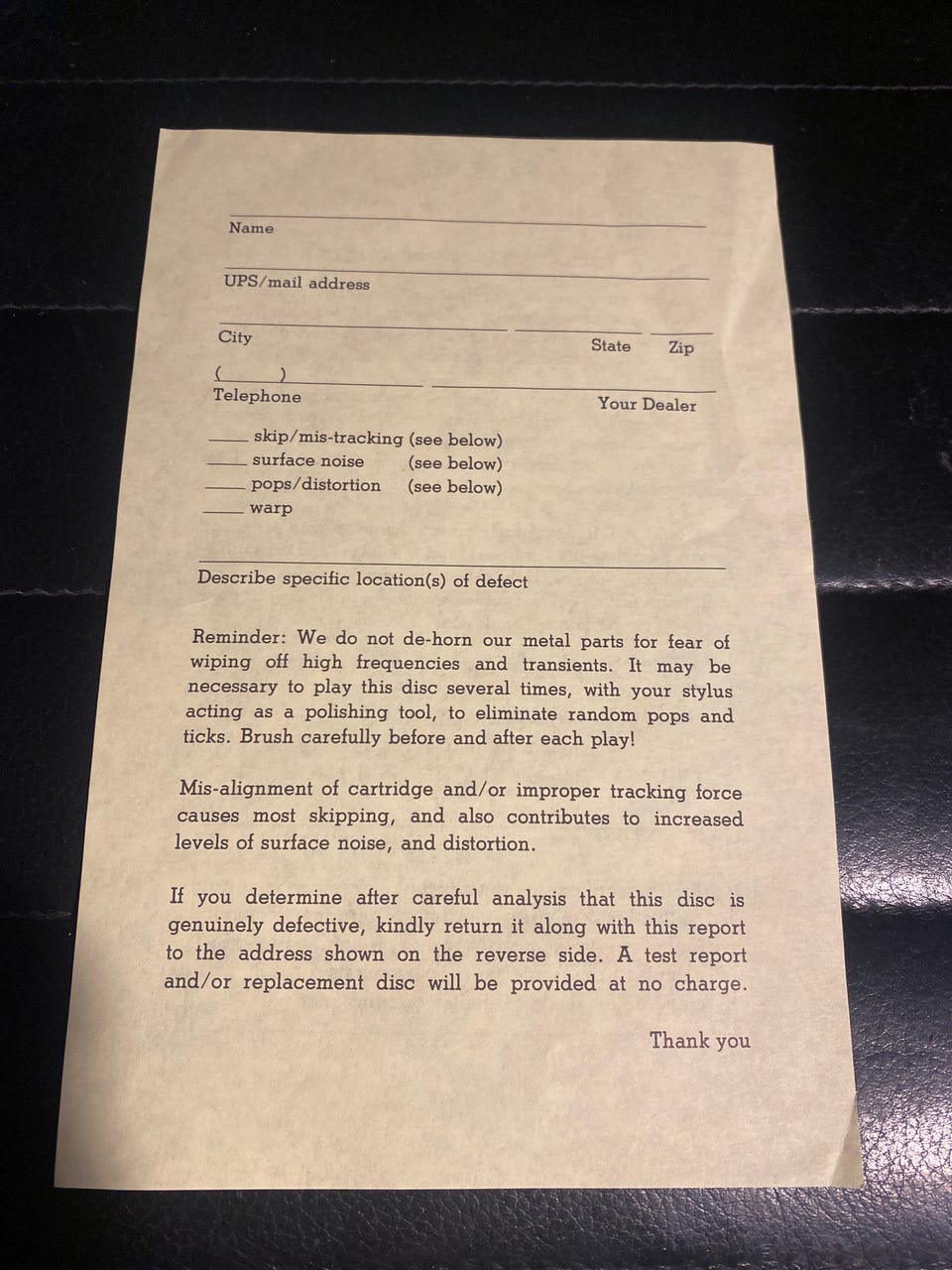 Name

UPS/mail address

City State Zip

( )
Telephone Your Dealer

____ skip/mis-tracking (see below)
____ surface noise (see below)
____ pops/distortion (see below)
____ warp

Describe specific location(s) of defect

Reminder: We do not de-horn our metal parts for fear of wiping off high frequencies and transients. It may be necessary to play this disc several times, with your stylus acting as a polishing tool, to eliminate random pops and ticks. Brush carefully before and after each play!

Mis-alignment of cartridge and/or improper tracking force causes most skipping, and also contributes to increased levels of surface noise, and distortion.

If you determine after careful analysis that this disc is genuinely defective, kindly return it along with this report to the address shown on the reverse side. A test report and/or replacement disc will be provided at no charge.

Thank you